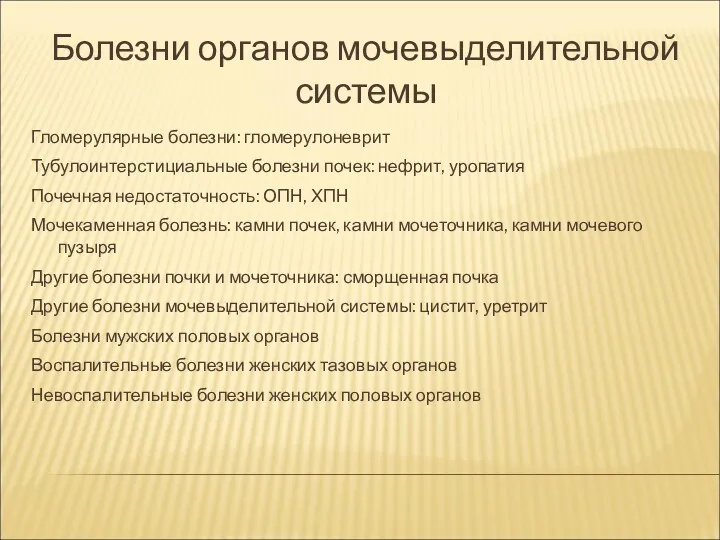 Болезни органов мочевыделительной системы

Гломерулярные болезни: гломерулоневрит

Тубулоинтерстициальные болезни почек: нефрит, уропатия

Почечная недостаточность: ОПН, ХПН

Мочекаменная болезнь: камни почек, камни мочеточника, камни мочевого пузыря

Другие болезни почки и мочеточника: сморщенная почка

Другие болезни мочевыделительной системы: цистит, уретрит

Болезни мужских половых органов

Воспалительные болезни женских тазовых органов

Невоспалительные болезни женских половых органов